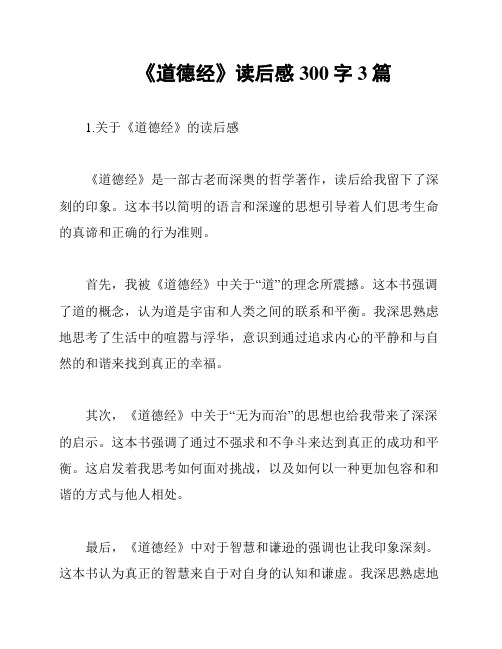 《道德经》读后感 300 字 3 篇

1.关于《道德经》的读后感

《道德经》是一部古老而深奥的哲学著作，读后给我留下了深刻的印象。这本书以简明的语言和深邃的思想引导着人们思考生命的真谛和正确的行为准则。

首先，我被《道德经》中关于“道”的理念所震撼。这本书强调了道的概念，认为道是宇宙和人类之间的联系和平衡。我深思熟虑地思考了生活中的喧嚣与浮华，意识到通过追求内心的平静和与自然的和谐来找到真正的幸福。

其次，《道德经》中关于“无为而治”的思想也给我带来了深深的启示。这本书强调了通过不强求和不争斗来达到真正的成功和平衡。这启发着我思考如何面对挑战，以及如何以一种更加包容和和谐的方式与他人相处。

最后，《道德经》中对于智慧和谦逊的强调也让我印象深刻。这本书认为真正的智慧来自于对自身的认知和谦虚。我深思熟虑地